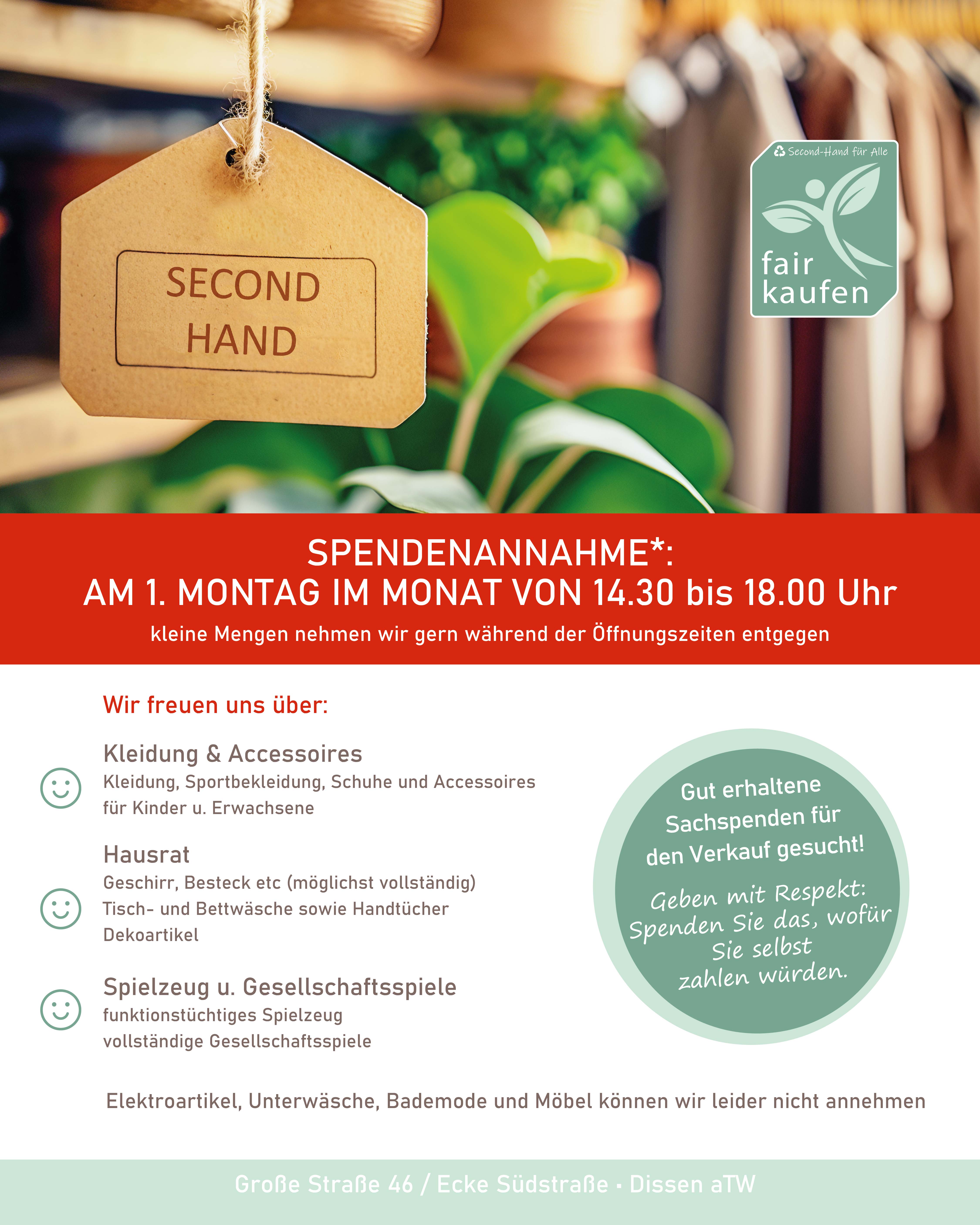 SECOND HAND

Second-Hand für Alle

fair
kaufen

SPENDENANNAHME*:
AM 1. MONTAG IM MONAT VON 14.30 bis 18.00 Uhr

kleine Mengen nehmen wir gern während der Öffnungszeiten entgegen

Wir freuen uns über:

Kleidung & Accessoires
Kleidung, Sportbekleidung, Schuhe und Accessoires für Kinder u. Erwachsene

Hausrat
Geschirr, Besteck etc (möglichst vollständig)
Tisch- und Bettwäsche sowie Handtücher
Dekoartikel

Spielzeug u. Gesellschaftsspiele
funktionstüchtiges Spielzeug
vollständige Gesellschaftsspiele

Gut erhaltene Sachspenden für den Verkauf gesucht!

Geben mit Respekt: Spenden Sie das, wofür Sie selbst zahlen würden.

Elektroartikel, Unterwäsche, Bademode und Möbel können wir leider nicht annehmen

Große Straße 46 / Ecke Südstraße · Dissen aTW